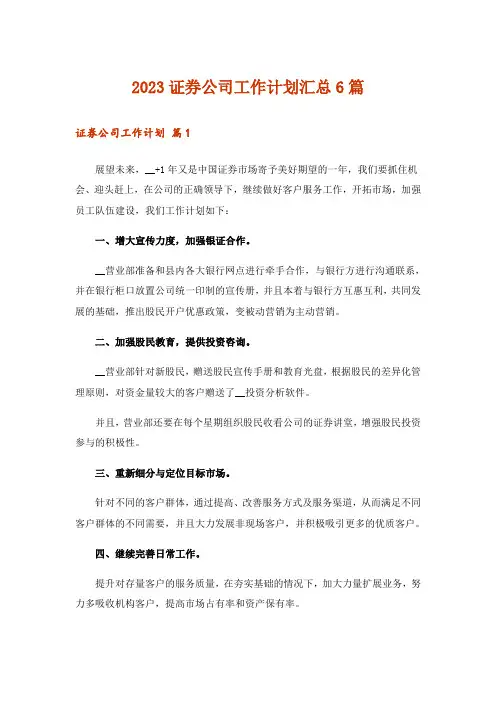 2023 证券公司工作计划汇总 6 篇

证券公司工作计划 篇 1

展望未来，__+1 年又是中国证券市场寄予美好期望的一年，我们要抓住机会、迎头赶上，在公司的正确领导下，继续做好客户服务工作，开拓市场，加强员工队伍建设，我们工作计划如下：

一、增大宣传力度，加强银证合作。

__营业部准备和县内各大银行网点进行牵手合作，与银行方进行沟通联系，并在银行柜口放置公司统一印制的宣传册，并且本着与银行方互惠互利，共同发展的基础，推出股民开户优惠政策，变被动营销为主动营销。

二、加强股民教育，提供投资咨询。

__营业部针对新股民，赠送股民宣传手册和教育光盘，根据股民的差异化管理原则，对资金量较大的客户赠送了__投资分析软件。

并且，营业部还要在每个星期组织股民收看公司的证券讲堂，增强股民投资参与的积极性。

三、重新细分与定位目标市场。

针对不同的客户群体，通过提高、改善服务方式及服务渠道，从而满足不同客户群体的不同需要，并且大力发展非现场客户，并积极吸引更多的优质客户。

四、继续完善日常工作。

提升对存量客户的服务质量，在夯实基础的情况下，加大力量扩展业务，努力多吸收机构客户，提高市场占有率和资产保有率。